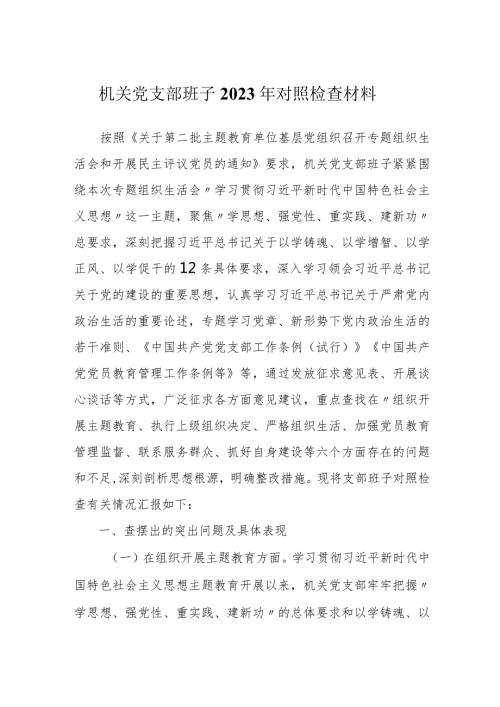 机关党支部班子2023年对照检查材料

按照《关于第二批主题教育单位基层党组织召开专题组织生活会和开展民主评议党员的通知》要求，机关党支部班子紧紧围绕本次专题组织生活会〃学习贯彻习近平新时代中国特色社会主义思想〃这一主题，聚焦〃学思想、强党性、重实践、建新功〃总要求，深刻把握习近平总书记关于以学铸魂、以学增智、以学正风、以学促干的12条具体要求，深入学习领会习近平总书记关于党的建设的重要思想，认真学习习近平总书记关于严肃党内政治生活的重要论述，专题学习党章、新形势下党内政治生活的若干准则、《中国共产党党支部工作条例（试行）》《中国共产党党员教育管理工作条例等》等，通过发放征求意见表、开展谈心谈话等方式，广泛征求各方面意见建议，重点查找在〃组织开展主题教育、执行上级组织决定、严格组织生活、加强党员教育管理监督、联系服务群众、抓好自身建设等六个方面存在的问题和不足,深刻剖析思想根源，明确整改措施。现将支部班子对照检查有关情况汇报如下：

一、查摆出的突出问题及具体表现

（一）在组织开展主题教育方面。学习贯彻习近平新时代中国特色社会主义思想主题教育开展以来，机关党支部牢牢把握〃学思想、强党性、重实践、建新功〃的总体要求和以学铸魂、以